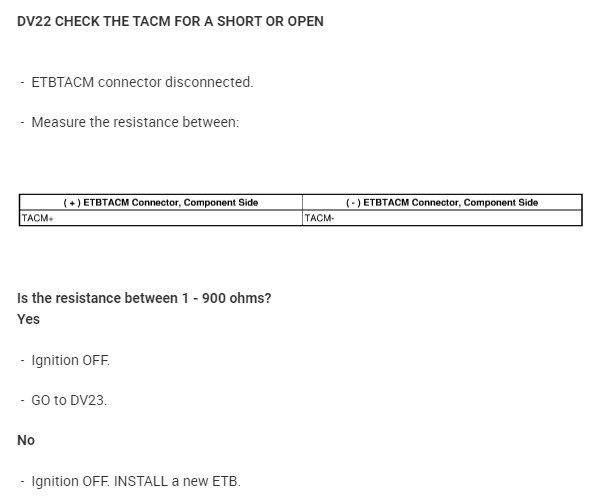 DV22 CHECK THE TACM FOR A SHORT OR OPEN

- ETBTACM connector disconnected.

- Measure the resistance between:

| ( + ) ETBTACM Connector, Component Side | ( - ) ETBTACM Connector, Component Side |
|---|---|
| TACM+ | TACM- |

Is the resistance between 1 - 900 ohms?
Yes

- Ignition OFF.

- GO to DV23.

No

- Ignition OFF. INSTALL a new ETB.